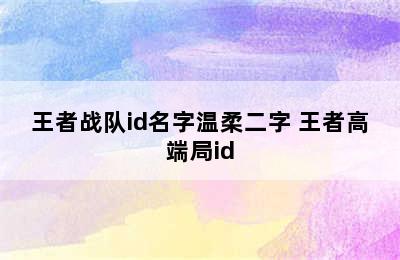 王者战队id名字温柔二字 王者高端局id